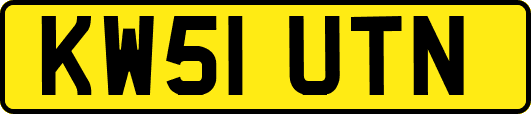 KW51 UTN